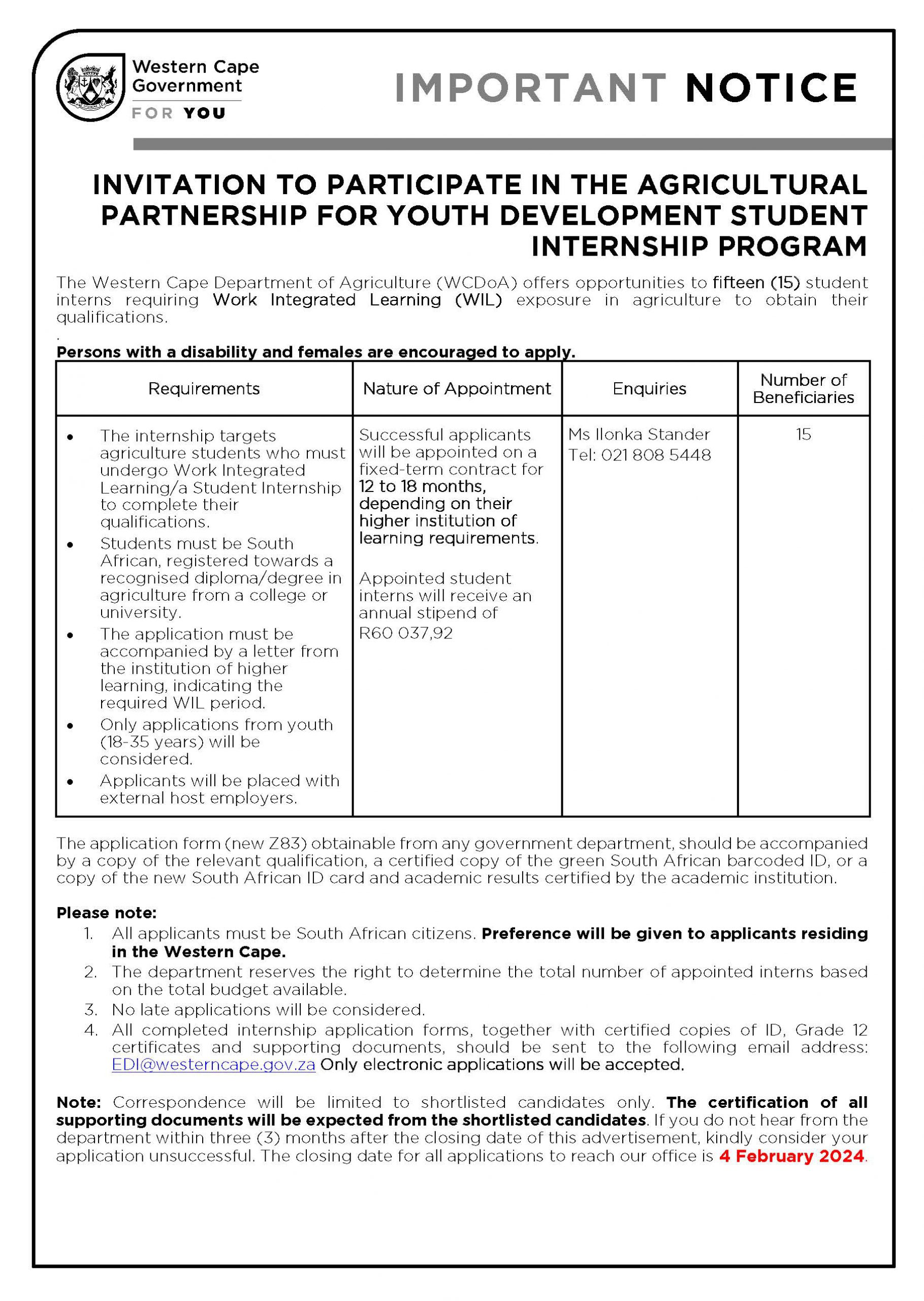 Western Cape Government
FOR YOU

IMPORTANT NOTICE

INVITATION TO PARTICIPATE IN THE AGRICULTURAL PARTNERSHIP FOR YOUTH DEVELOPMENT STUDENT INTERNSHIP PROGRAM

The Western Cape Department of Agriculture (WCDoA) offers opportunities to fifteen (15) student interns requiring Work Integrated Learning (WIL) exposure in agriculture to obtain their qualifications.
.
Persons with a disability and females are encouraged to apply.

| Requirements | Nature of Appointment | Enquiries | Number of Beneficiaries |
|---|---|---|---|
| • The internship targets agriculture students who must undergo Work Integrated Learning/a Student Internship to complete their qualifications. • Students must be South African, registered towards a recognised diploma/degree in agriculture from a college or university. • The application must be accompanied by a letter from the institution of higher learning, indicating the required WIL period. • Only applications from youth (18-35 years) will be considered. • Applicants will be placed with external host employers. | Successful applicants will be appointed on a fixed-term contract for 12 to 18 months, depending on their higher institution of learning requirements. Appointed student interns will receive an annual stipend of R60 037,92 | Ms Ilonka Stander Tel: 021 808 5448 | 15 |

The application form (new Z83) obtainable from any government department, should be accompanied by a copy of the relevant qualification, a certified copy of the green South African barcoded ID, or a copy of the new South African ID card and academic results certified by the academic institution.

Please note:
1. All applicants must be South African citizens. Preference will be given to applicants residing in the Western Cape.
2. The department reserves the right to determine the total number of appointed interns based on the total budget available.
3. No late applications will be considered.
4. All completed internship application forms, together with certified copies of ID, Grade 12 certificates and supporting documents, should be sent to the following email address: EDI@westerncape.gov.za Only electronic applications will be accepted.

Note: Correspondence will be limited to shortlisted candidates only. The certification of all supporting documents will be expected from the shortlisted candidates. If you do not hear from the department within three (3) months after the closing date of this advertisement, kindly consider your application unsuccessful. The closing date for all applications to reach our office is 4 February 2024.